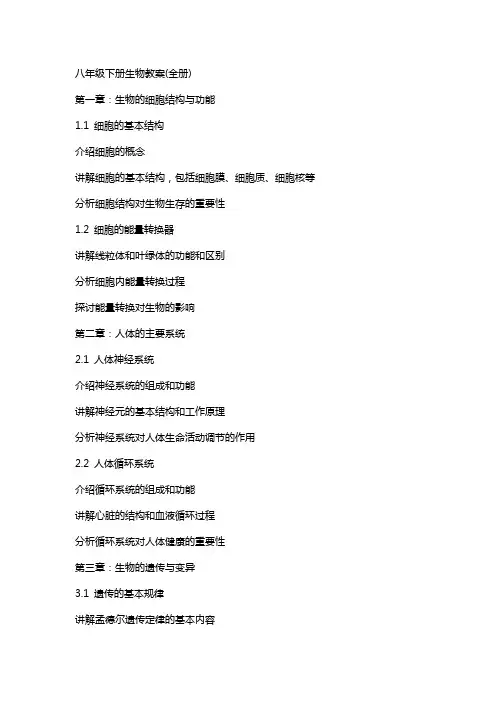 八年级下册生物教案(全册)

第一章：生物的细胞结构与功能

1.1 细胞的基本结构

介绍细胞的概念

讲解细胞的基本结构，包括细胞膜、细胞质、细胞核等

分析细胞结构对生物生存的重要性

1.2 细胞的能量转换器

讲解线粒体和叶绿体的功能和区别

分析细胞内能量转换过程

探讨能量转换对生物的影响

第二章：人体的主要系统

2.1 人体神经系统

介绍神经系统的组成和功能

讲解神经元的基本结构和工作原理

分析神经系统对人体生命活动调节的作用

2.2 人体循环系统

介绍循环系统的组成和功能

讲解心脏的结构和血液循环过程

分析循环系统对人体健康的重要性

第三章：生物的遗传与变异

3.1 遗传的基本规律

讲解孟德尔遗传定律的基本内容